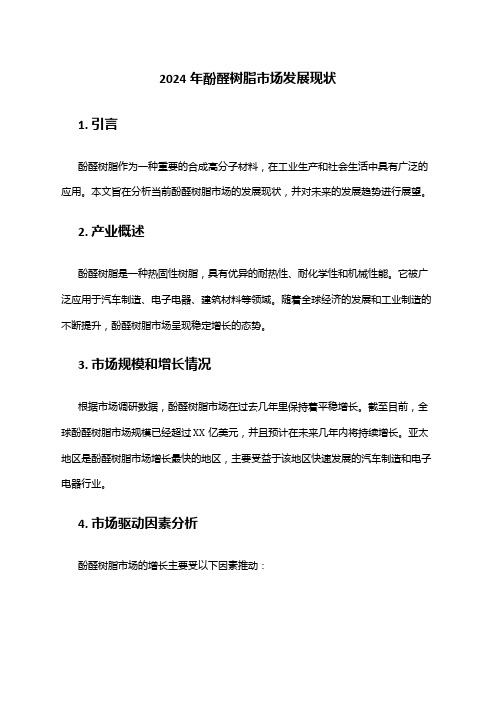 2024 年酚醛树脂市场发展现状

1. 引言

酚醛树脂作为一种重要的合成高分子材料，在工业生产和社会生活中具有广泛的应用。本文旨在分析当前酚醛树脂市场的发展现状，并对未来的发展趋势进行展望。

2. 产业概述

酚醛树脂是一种热固性树脂，具有优异的耐热性、耐化学性和机械性能。它被广泛应用于汽车制造、电子电器、建筑材料等领域。随着全球经济的发展和工业制造的不断提升，酚醛树脂市场呈现稳定增长的态势。

3. 市场规模和增长情况

根据市场调研数据，酚醛树脂市场在过去几年里保持着平稳增长。截至目前，全球酚醛树脂市场规模已经超过 XX 亿美元，并且预计在未来几年内将持续增长。亚太地区是酚醛树脂市场增长最快的地区，主要受益于该地区快速发展的汽车制造和电子电器行业。

4. 市场驱动因素分析

酚醛树脂市场的增长主要受以下因素推动：